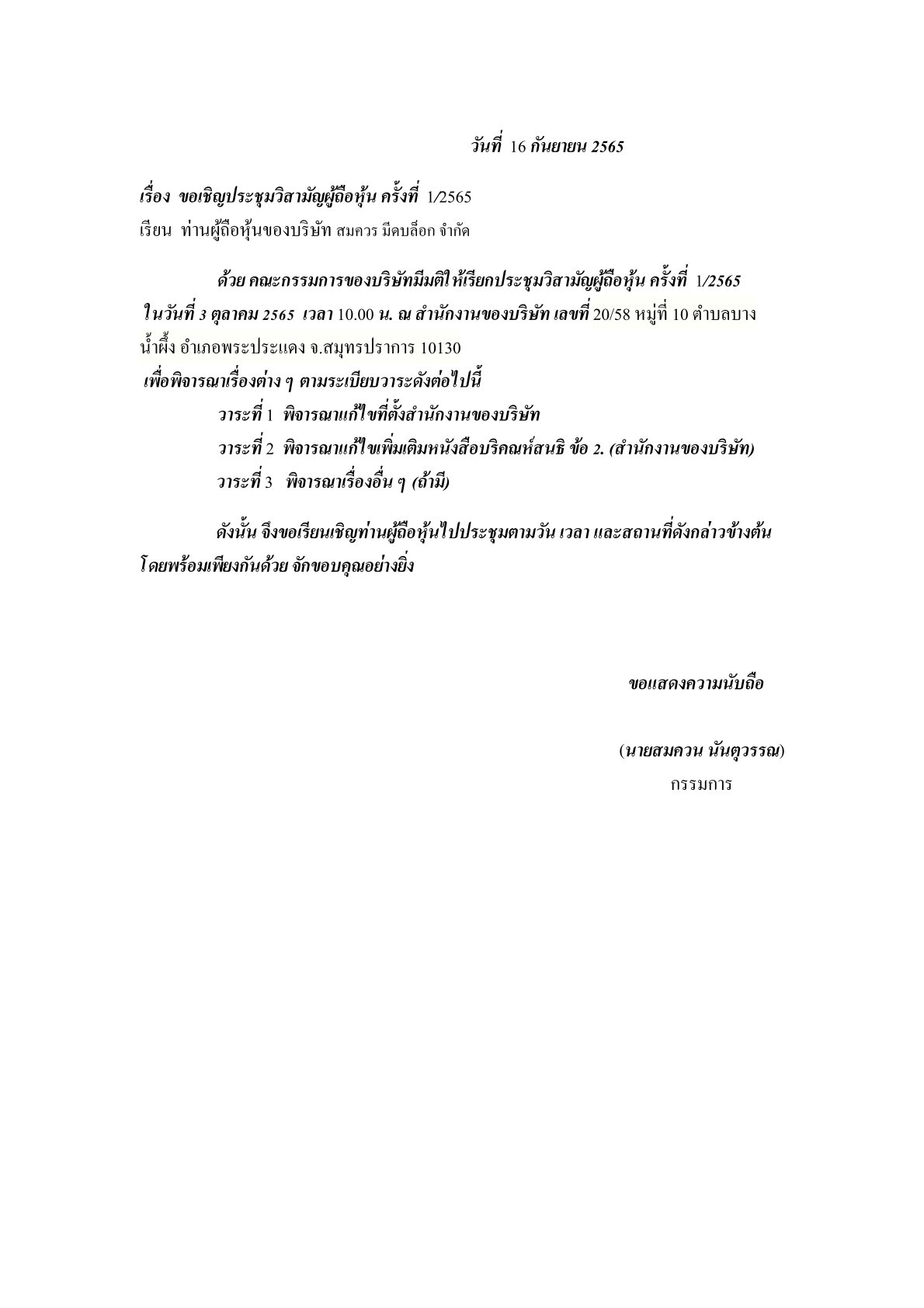 วันที่ 16 กันยายน 2565

เรื่อง ขอเชิญประชุมวิสามัญผู้ถือหุ้น ครั้งที่ 1/2565
เรียน ท่านผู้ถือหุ้นของบริษัท สมควร มีดบล็อก จำกัด

ด้วย คณะกรรมการของบริษัทมีมติให้เรียกประชุมวิสามัญผู้ถือหุ้น ครั้งที่ 1/2565 ในวันที่ 3 ตุลาคม 2565 เวลา 10.00 น. ณ สำนักงานของบริษัท เลขที่ 20/58 หมู่ที่ 10 ตำบลบางน้ำผึ้ง อำเภอพระประแดง จ.สมุทรปราการ 10130
เพื่อพิจารณาเรื่องต่าง ๆ ตามระเบียบวาระดังต่อไปนี้
วาระที่ 1 พิจารณาแก้ไขที่ตั้งสำนักงานของบริษัท
วาระที่ 2 พิจารณาแก้ไขเพิ่มเติมหนังสือบริคณห์สนธิ ข้อ 2. (สำนักงานของบริษัท)
วาระที่ 3 พิจารณาเรื่องอื่น ๆ (ถ้ามี)

ดังนั้น จึงขอเรียนเชิญท่านผู้ถือหุ้นไปประชุมตามวัน เวลา และสถานที่ดังกล่าวข้างต้น โดยพร้อมเพียงกันด้วย จักขอบคุณอย่างยิ่ง

ขอแสดงความนับถือ

(นายสมควน นันตุวรรณ)
กรรมการ